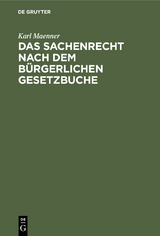 DE GRUYTER

Karl Maenner

DAS SACHENRECHT NACH DEM BÜRGERLICHEN GESETZBUCHE

DE G